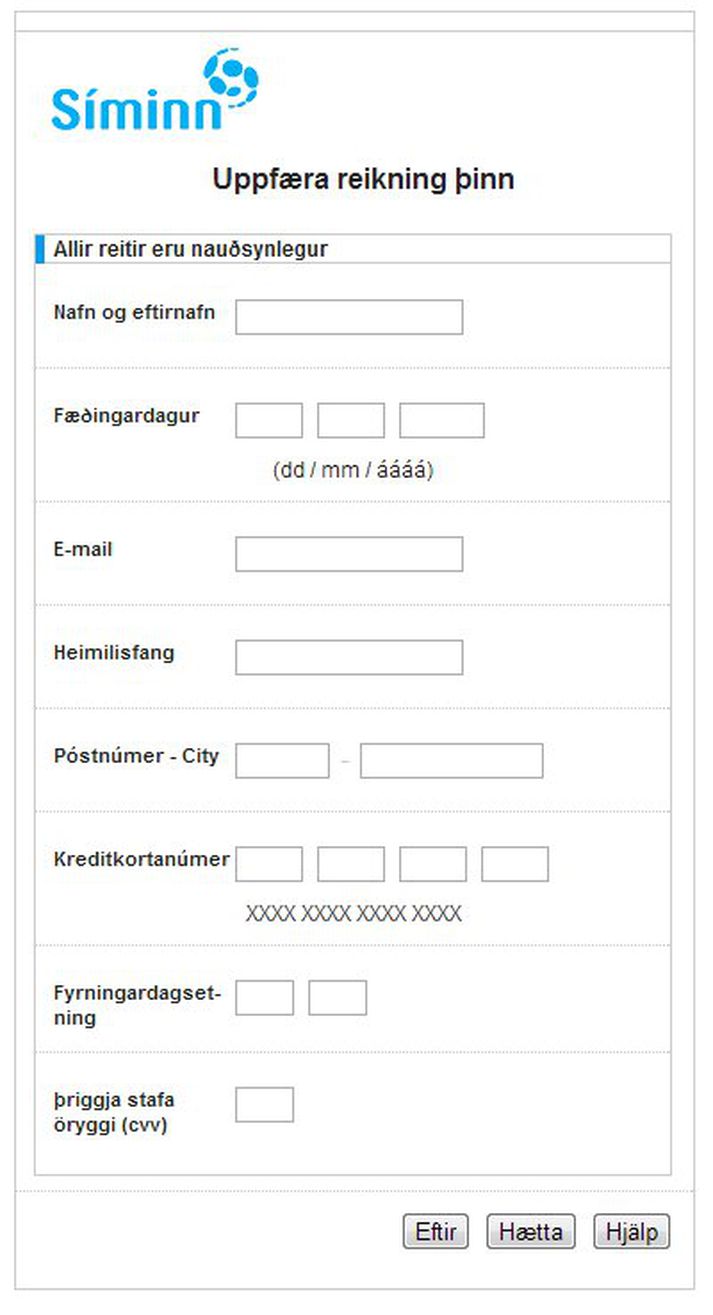 Síminn

Uppfæra reikning þinn

Allir reitir eru nauðsynlegur

Nafn og eftirnafn

Fæðingardagur

(dd / mm / áááá)

E-mail

Heimilisfang

Póstnúmer - City -

Kreditkortanúmer

XXXX XXXX XXXX XXXX

Fyrningardagsetning

þriggja stafa öryggi (cvv)

Eftir Hætta Hjálp